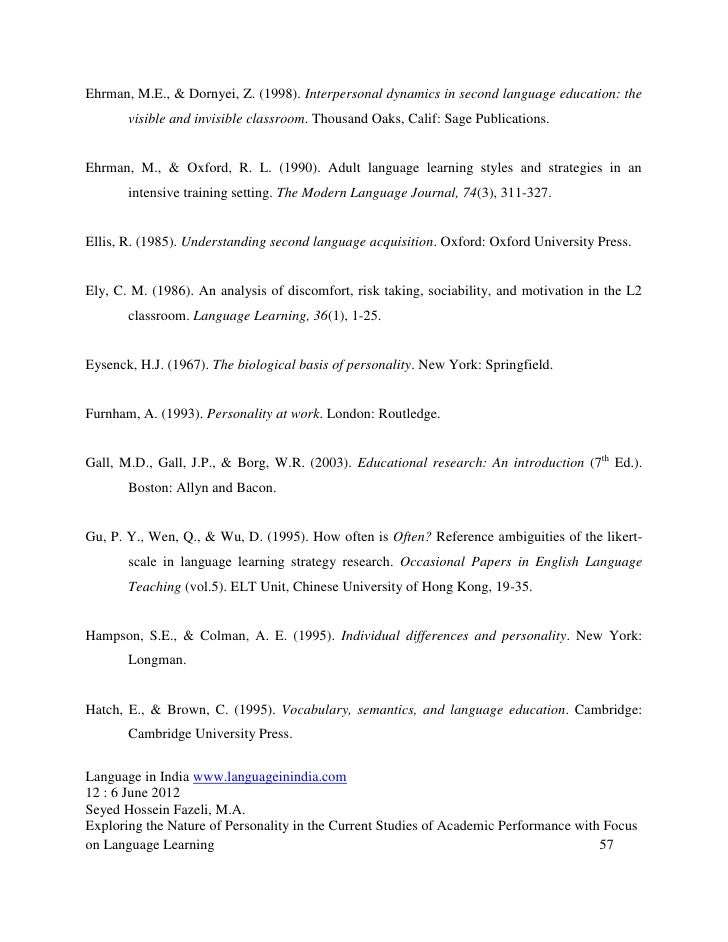 Ehrman, M.E., & Dornyei, Z. (1998). Interpersonal dynamics in second language education: the visible and invisible classroom. Thousand Oaks, Calif: Sage Publications.

Ehrman, M., & Oxford, R. L. (1990). Adult language learning styles and strategies in an intensive training setting. The Modern Language Journal, 74(3), 311-327.

Ellis, R. (1985). Understanding second language acquisition. Oxford: Oxford University Press.

Ely, C. M. (1986). An analysis of discomfort, risk taking, sociability, and motivation in the L2 classroom. Language Learning, 36(1), 1-25.

Eysenck, H.J. (1967). The biological basis of personality. New York: Springfield.

Furnham, A. (1993). Personality at work. London: Routledge.

Gall, M.D., Gall, J.P., & Borg, W.R. (2003). Educational research: An introduction ($7^{th}$ Ed.). Boston: Allyn and Bacon.

Gu, P. Y., Wen, Q., & Wu, D. (1995). How often is Often? Reference ambiguities of the likert-scale in language learning strategy research. Occasional Papers in English Language Teaching (vol.5). ELT Unit, Chinese University of Hong Kong, 19-35.

Hampson, S.E., & Colman, A. E. (1995). Individual differences and personality. New York: Longman.

Hatch, E., & Brown, C. (1995). Vocabulary, semantics, and language education. Cambridge: Cambridge University Press.

Language in India www.languageinindia.com
12 : 6 June 2012
Seyed Hossein Fazeli, M.A.
Exploring the Nature of Personality in the Current Studies of Academic Performance with Focus on Language Learning 57